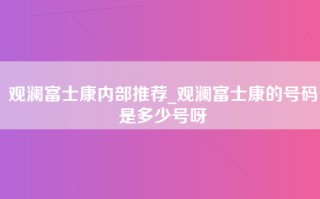 观澜富士康内部推荐_观澜富士康的号码是多少号呀